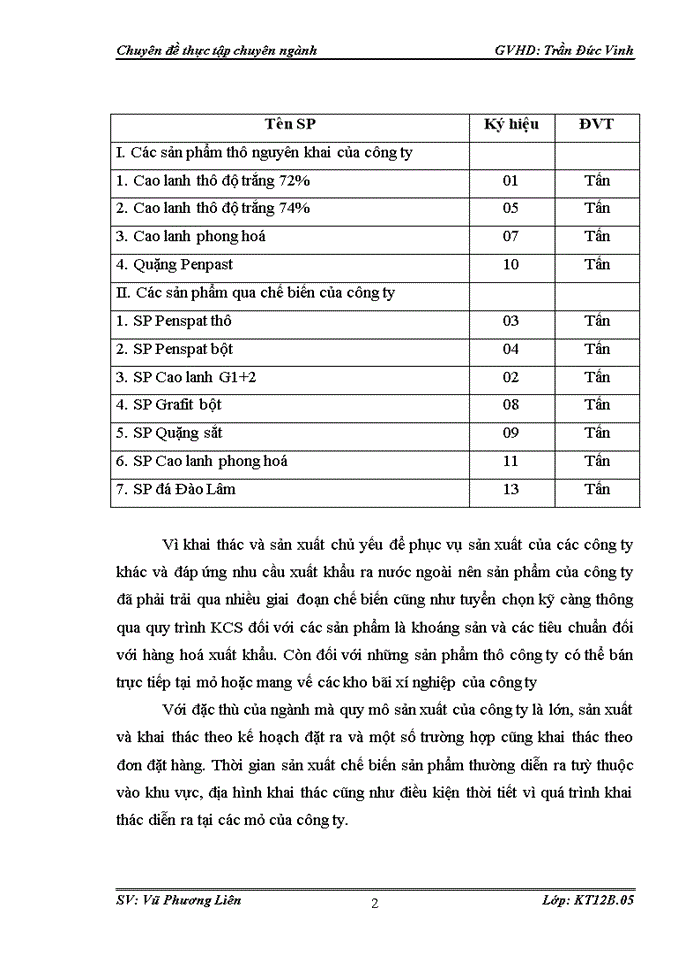 Chuyên đề thực tập chuyên ngành GVHD: Trần Đức Vinh

| Tên SP | Ký hiệu | ĐVT |
|---|---|---|
| I. Các sản phẩm thô nguyên khai của công ty | | |
| 1. Cao lanh thô độ trắng 72% | 01 | Tấn |
| 2. Cao lanh thô độ trắng 74% | 05 | Tấn |
| 3. Cao lanh phong hoá | 07 | Tấn |
| 4. Quặng Penpast | 10 | Tấn |
| II. Các sản phẩm qua chế biến của công ty | | |
| 1. SP Penspat thô | 03 | Tấn |
| 2. SP Penspat bột | 04 | Tấn |
| 3. SP Cao lanh G1+2 | 02 | Tấn |
| 4. SP Grafit bột | 08 | Tấn |
| 5. SP Quặng sắt | 09 | Tấn |
| 6. SP Cao lanh phong hoá | 11 | Tấn |
| 7. SP đá Đào Lâm | 13 | Tấn |

Vì khai thác và sản xuất chủ yếu để phục vụ sản xuất của các công ty khác và đáp ứng nhu cầu xuất khẩu ra nước ngoài nên sản phẩm của công ty đã phải trải qua nhiều giai đoạn chế biến cũng như tuyển chọn kỹ càng thông qua quy trình KCS đối với các sản phẩm là khoáng sản và các tiêu chuẩn đối với hàng hoá xuất khẩu. Còn đối với những sản phẩm thô công ty có thể bán trực tiếp tại mỏ hoặc mang về các kho bãi xí nghiệp của công ty

Với đặc thù của ngành mà quy mô sản xuất của công ty là lớn, sản xuất và khai thác theo kế hoạch đặt ra và một số trường hợp cũng khai thác theo đơn đặt hàng. Thời gian sản xuất chế biến sản phẩm thường diễn ra tuỳ thuộc vào khu vực, địa hình khai thác cũng như điều kiện thời tiết vì quá trình khai thác diễn ra tại các mỏ của công ty.

SV: Vũ Phương Liên 2 Lớp: KT12B.05